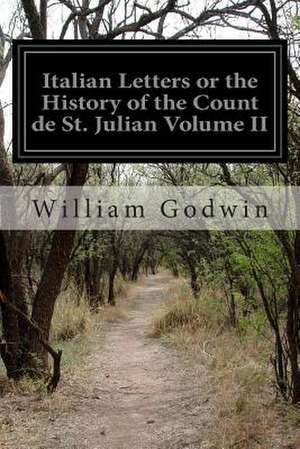 Italian Letters or the History of the Count de St. Julian Volume II

William Godwin